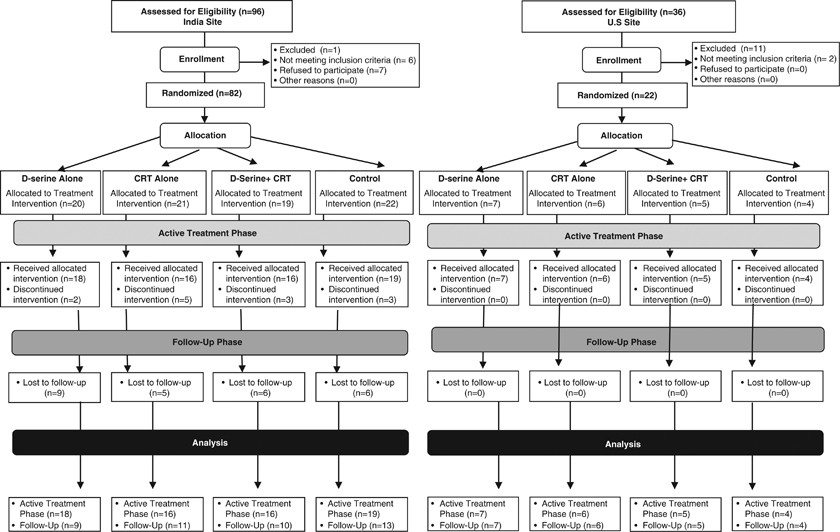 Assessed for Eligibility (n=96)
India Site

Enrollment

• Excluded (n=1)
• Not meeting inclusion criteria (n= 6)
• Refused to participate (n=7)
• Other reasons (n=0)

Randomized (n=82)

Allocation

D-serine Alone
Allocated to Treatment Intervention (n=20)

CRT Alone
Allocated to Treatment Intervention (n=21)

D-Serine+ CRT
Allocated to Treatment Intervention (n=19)

Control
Allocated to Treatment Intervention (n=22)

Active Treatment Phase

• Received allocated intervention (n=18)
• Discontinued intervention (n=2)

• Received allocated intervention (n=16)
• Discontinued intervention (n=5)

• Received allocated intervention (n=16)
• Discontinued intervention (n=3)

• Received allocated intervention (n=19)
• Discontinued intervention (n=3)

Follow-Up Phase

• Lost to follow-up (n=9)

• Lost to follow-up (n=5)

• Lost to follow-up (n=6)

• Lost to follow-up (n=6)

Analysis

• Active Treatment Phase (n=18)
• Follow-Up (n=9)

• Active Treatment Phase (n=16)
• Follow-Up (n=11)

• Active Treatment Phase (n=16)
• Follow-Up (n=10)

• Active Treatment Phase (n=19)
• Follow-Up (n=13)

Assessed for Eligibility (n=36)
U.S Site

Enrollment

• Excluded (n=11)
• Not meeting inclusion criteria (n= 2)
• Refused to participate (n=0)
• Other reasons (n=0)

Randomized (n=22)

Allocation

D-serine Alone
Allocated to Treatment Intervention (n=7)

CRT Alone
Allocated to Treatment Intervention (n=6)

D-Serine+ CRT
Allocated to Treatment Intervention (n=5)

Control
Allocated to Treatment Intervention (n=4)

Active Treatment Phase

• Received allocated intervention (n=7)
• Discontinued intervention (n=0)

• Received allocated intervention (n=6)
• Discontinued intervention (n=0)

• Received allocated intervention (n=5)
• Discontinued intervention (n=0)

• Received allocated intervention (n=4)
• Discontinued intervention (n=0)

Follow-Up Phase

• Lost to follow-up (n=0)

• Lost to follow-up (n=0)

• Lost to follow-up (n=0)

• Lost to follow-up (n=0)

Analysis

• Active Treatment Phase (n=7)
• Follow-Up (n=7)

• Active Treatment Phase (n=6)
• Follow-Up (n=6)

• Active Treatment Phase (n=5)
• Follow-Up (n=5)

• Active Treatment Phase (n=4)
• Follow-Up (n=4)